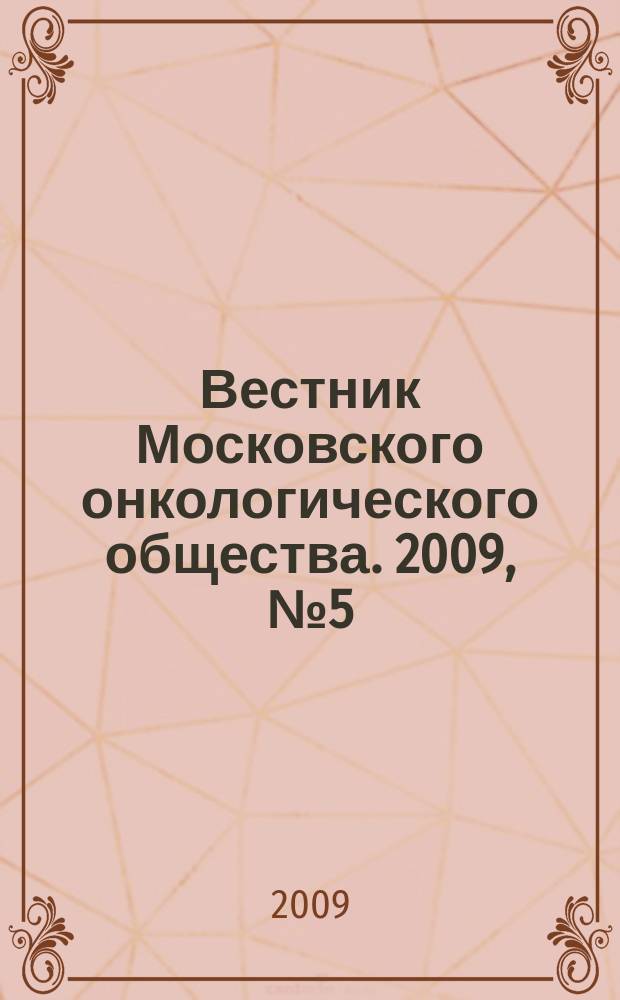 Вестник Московского онкологического общества. 2009, №5

2009